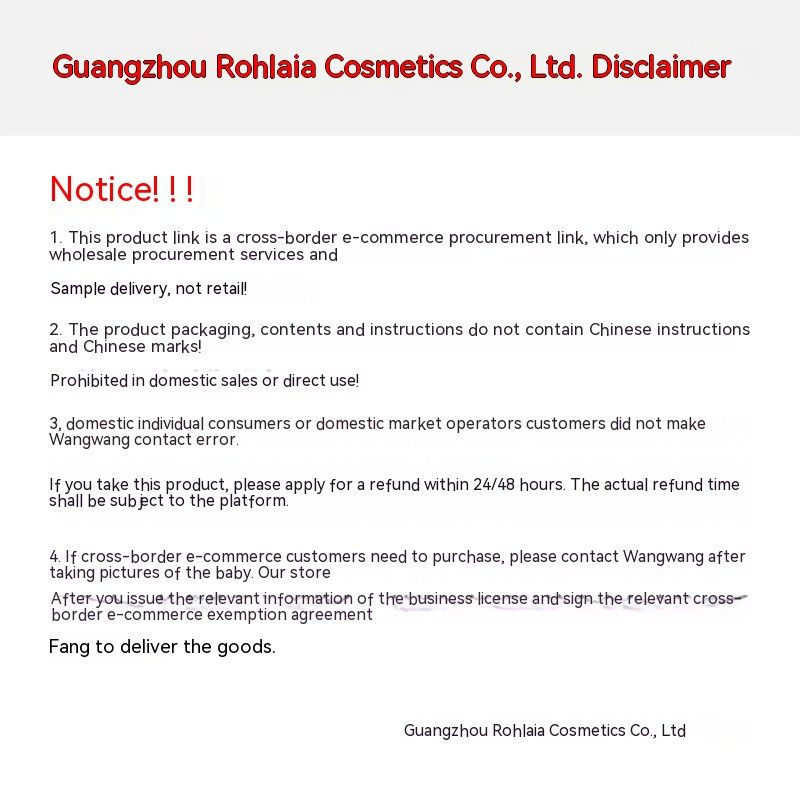 Guangzhou Rohlaia Cosmetics Co., Ltd. Disclaimer

Notice! ! !

1. This product link is a cross-border e-commerce procurement link, which only provides wholesale procurement services and

Sample delivery, not retail!

2. The product packaging, contents and instructions do not contain Chinese instructions and Chinese marks!

Prohibited in domestic sales or direct use!

3, domestic individual consumers or domestic market operators customers did not make Wangwang contact error.

If you take this product, please apply for a refund within 24/48 hours. The actual refund time shall be subject to the platform.

4. If cross-border e-commerce customers need to purchase, please contact Wangwang after taking pictures of the baby. Our store

After you issue the relevant information of the business license and sign the relevant cross-border e-commerce exemption agreement

Fang to deliver the goods.

Guangzhou Rohlaia Cosmetics Co., Ltd